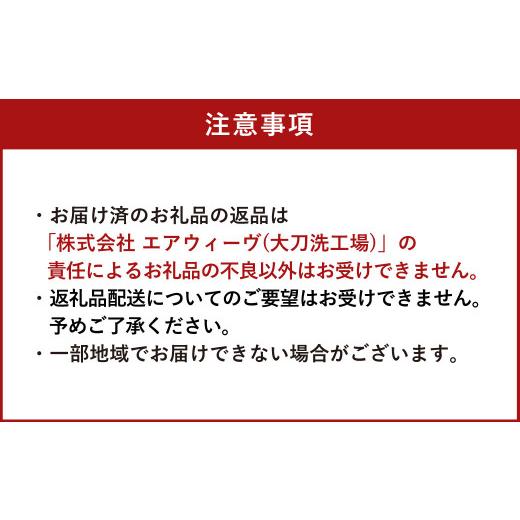 注意事項

・お届け済のお礼品の返品は「株式会社 エアウィーヴ(大刀洗工場)」の責任によるお礼品の不良以外はお受けできません。
・返礼品配送についてのご要望はお受けできません。予めご了承ください。
・一部地域でお届けできない場合がございます。